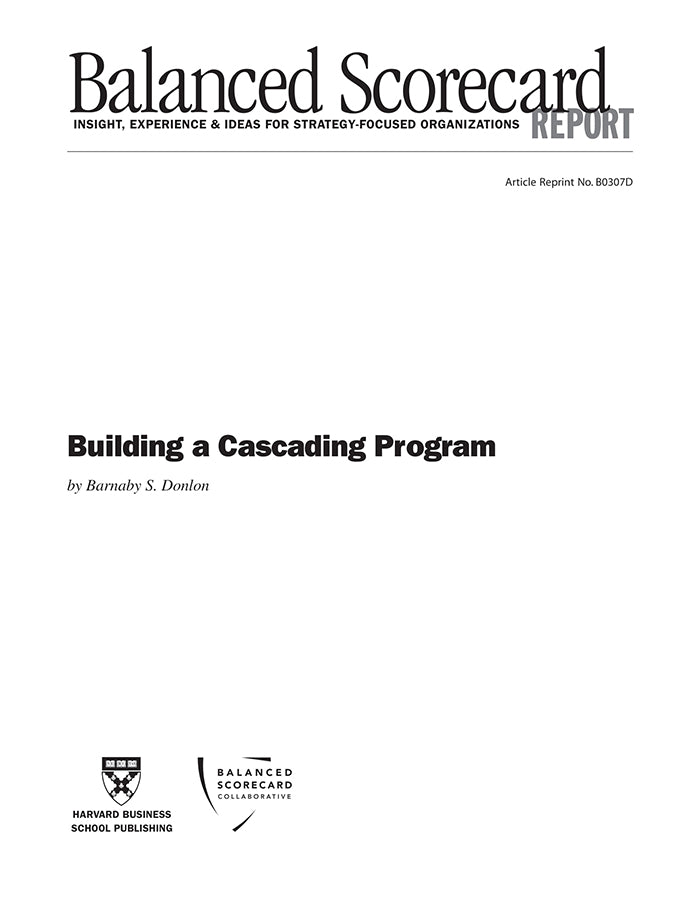 Balanced Scorecard
INSIGHT, EXPERIENCE & IDEAS FOR STRATEGY-FOCUSED ORGANIZATIONS REPORT

Article Reprint No. B0307D

Building a Cascading Program

by Barnaby S. Donlon

HARVARD BUSINESS SCHOOL PUBLISHING

BALANCED SCORECARD COLLABORATIVE